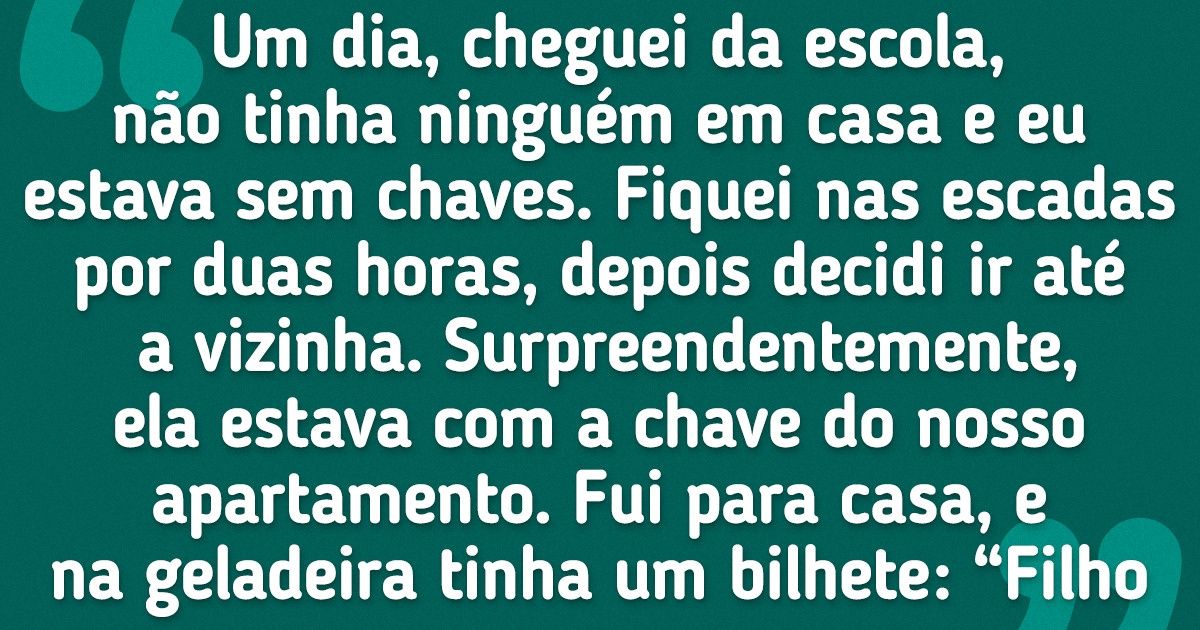 Um dia, cheguei da escola, não tinha ninguém em casa e eu estava sem chaves. Fiquei nas escadas por duas horas, depois decidi ir até a vizinha. Surpreendentemente, ela estava com a chave do nosso apartamento. Fui para casa, e na geladeira tinha um bilhete: “Filho